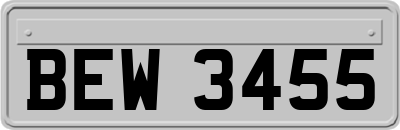 BEW 3455